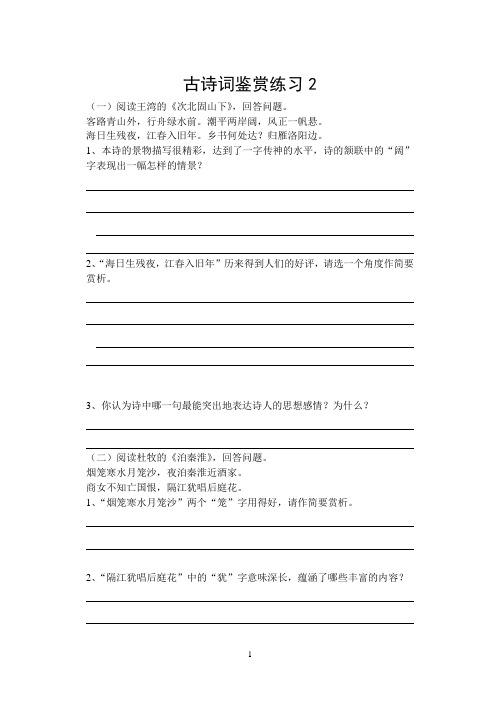 古诗词鉴赏练习 2

（一）阅读王湾的《次北固山下》，回答问题。

客路青山外，行舟绿水前。潮平两岸阔，风正一帆悬。

海日生残夜，江春入旧年。乡书何处达？归雁洛阳边。

1、本诗的景物描写很精彩，达到了一字传神的水平，诗的颔联中的“阔”字表现出一幅怎样的情景？

2、“海日生残夜，江春入旧年”历来得到人们的好评，请选一个角度作简要赏析。

3、你认为诗中哪一句最能突出地表达诗人的思想感情？为什么？

（二）阅读杜牧的《泊秦淮》，回答问题。

烟笼寒水月笼沙，夜泊秦淮近酒家。

商女不知亡国恨，隔江犹唱后庭花。

1、“烟笼寒水月笼沙”两个“笼”字用得好，请作简要赏析。

2、“隔江犹唱后庭花”中的“犹”字意味深长，蕴涵了哪些丰富的内容？

1